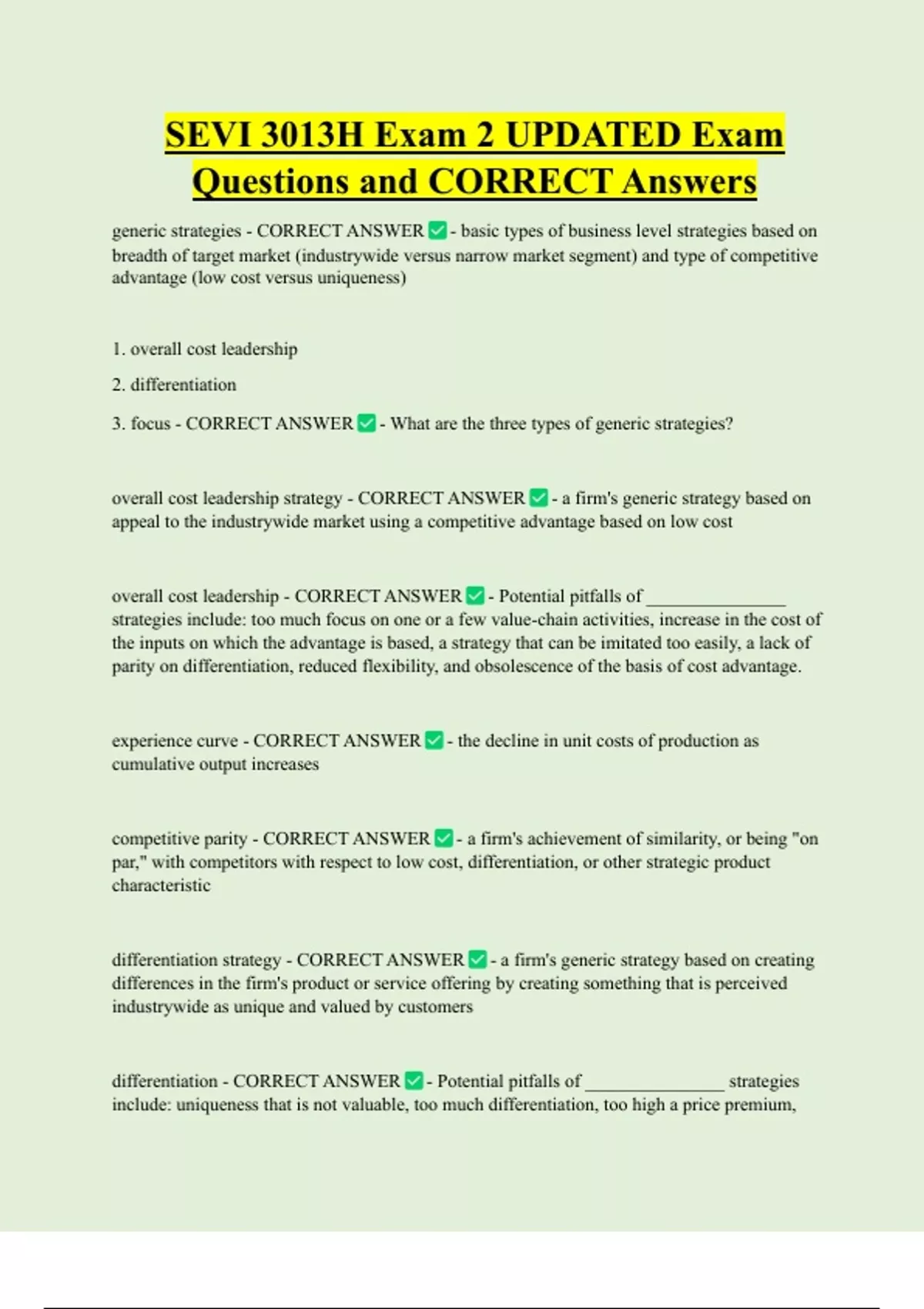 SEVI 3013H Exam 2 UPDATED Exam Questions and CORRECT Answers

generic strategies - CORRECT ANSWER ✅ - basic types of business level strategies based on breadth of target market (industrywide versus narrow market segment) and type of competitive advantage (low cost versus uniqueness)

1. overall cost leadership

2. differentiation

3. focus - CORRECT ANSWER ✅ - What are the three types of generic strategies?

overall cost leadership strategy - CORRECT ANSWER ✅ - a firm's generic strategy based on appeal to the industrywide market using a competitive advantage based on low cost

overall cost leadership - CORRECT ANSWER ✅ - Potential pitfalls of _______________ strategies include: too much focus on one or a few value-chain activities, increase in the cost of the inputs on which the advantage is based, a strategy that can be imitated too easily, a lack of parity on differentiation, reduced flexibility, and obsolescence of the basis of cost advantage.

experience curve - CORRECT ANSWER ✅ - the decline in unit costs of production as cumulative output increases

competitive parity - CORRECT ANSWER ✅ - a firm's achievement of similarity, or being "on par," with competitors with respect to low cost, differentiation, or other strategic product characteristic

differentiation strategy - CORRECT ANSWER ✅ - a firm's generic strategy based on creating differences in the firm's product or service offering by creating something that is perceived industrywide as unique and valued by customers

differentiation - CORRECT ANSWER ✅ - Potential pitfalls of _______________ strategies include: uniqueness that is not valuable, too much differentiation, too high a price premium,